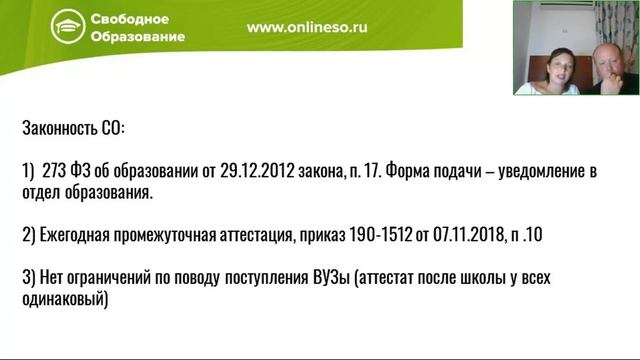 Свободное Образование

www.onlineso.ru

Законность СО:

1) 273 ФЗ об образовании от 29.12.2012 закона, п. 17. Форма подачи – уведомление в отдел образования.

2) Ежегодная промежуточная аттестация, приказ 190-1512 от 07.11.2018, п .10

3) Нет ограничений по поводу поступления ВУЗы (аттестат после школы у всех одинаковый)